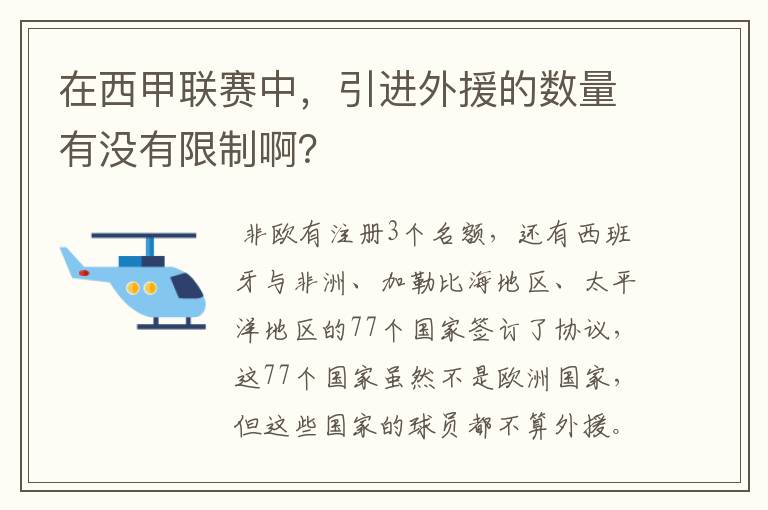 在西甲联赛中，引进外援的数量有没有限制啊?

非欧有注册3个名额，还有西班牙与非洲、加勒比海地区、太平洋地区的77个国家签订了协议，这77个国家虽然不是欧洲国家，但这些国家的球员都不算外援。